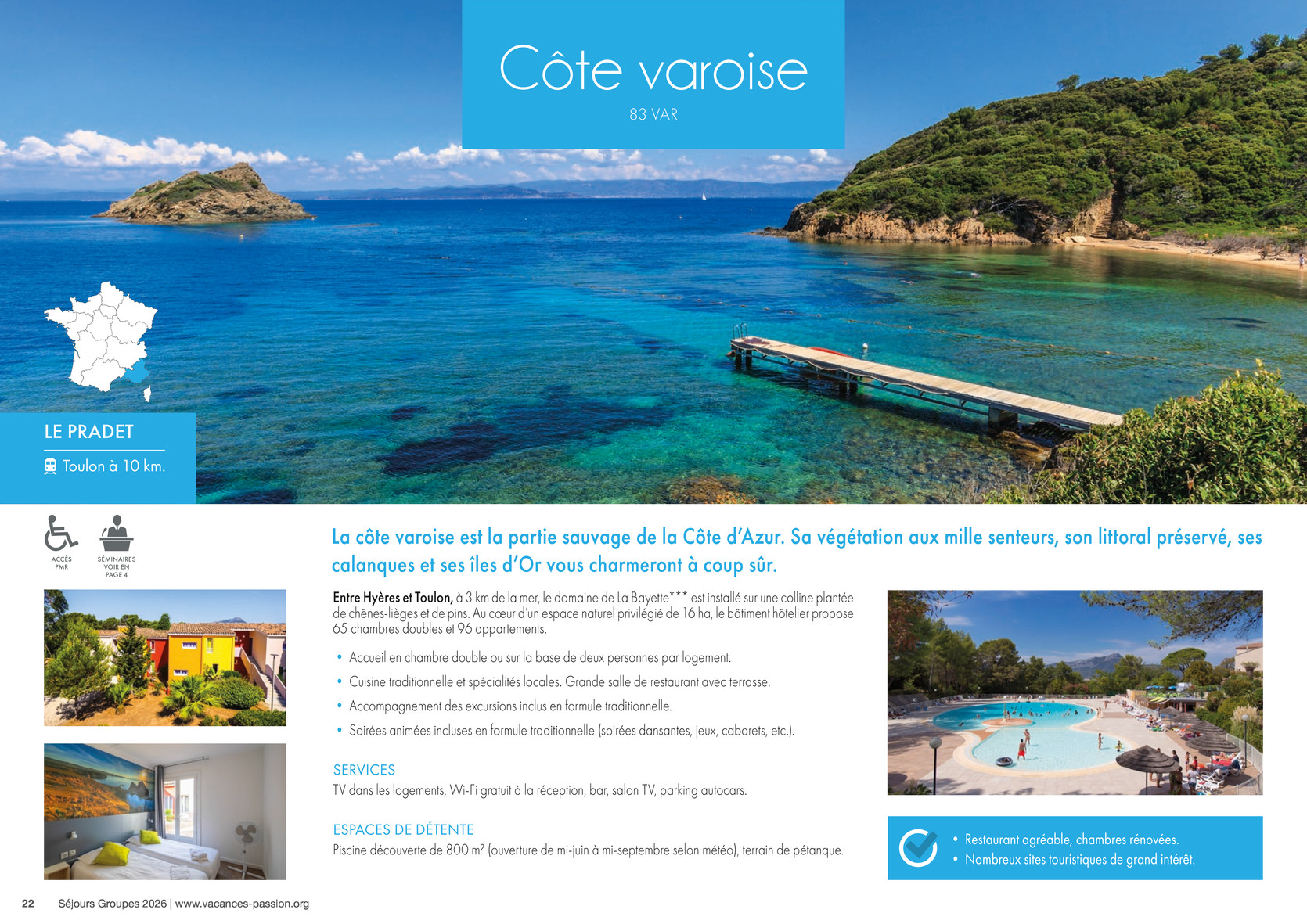 Côte varoise

83 VAR

LE PRADET

Toulon à 10 km.

ACCÈS PMR

SÉMINAIRES VOIR EN PAGE 4

La côte varoise est la partie sauvage de la Côte d'Azur. Sa végétation aux mille senteurs, son littoral préservé, ses calanques et ses îles d'Or vous charmeront à coup sûr.

Entre Hyères et Toulon, à 3 km de la mer, le domaine de La Bayette*** est installé sur une colline plantée de chênes-lièges et de pins. Au cœur d'un espace naturel privilégié de 16 ha, le bâtiment hôtelier propose 65 chambres doubles et 96 appartements.

• Accueil en chambre double ou sur la base de deux personnes par logement.
• Cuisine traditionnelle et spécialités locales. Grande salle de restaurant avec terrasse.
• Accompagnement des excursions inclus en formule traditionnelle.
• Soirées animées incluses en formule traditionnelle (soirées dansantes, jeux, cabarets, etc.).

SERVICES
TV dans les logements, Wi-Fi gratuit à la réception, bar, salon TV, parking autocars.

ESPACES DE DÉTENTE
Piscine découverte de 800 m² (ouverture de mi-juin à mi-septembre selon météo), terrain de pétanque.

• Restaurant agréable, chambres rénovées.
• Nombreux sites touristiques de grand intérêt.

22 Séjours Groupes 2026 | www.vacances-passion.org